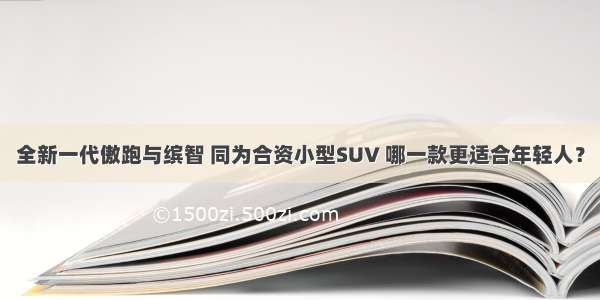 全新一代傲跑与缤智 同为合资小型SUV 哪一款更适合年轻人？

©1500zi.500zi.com